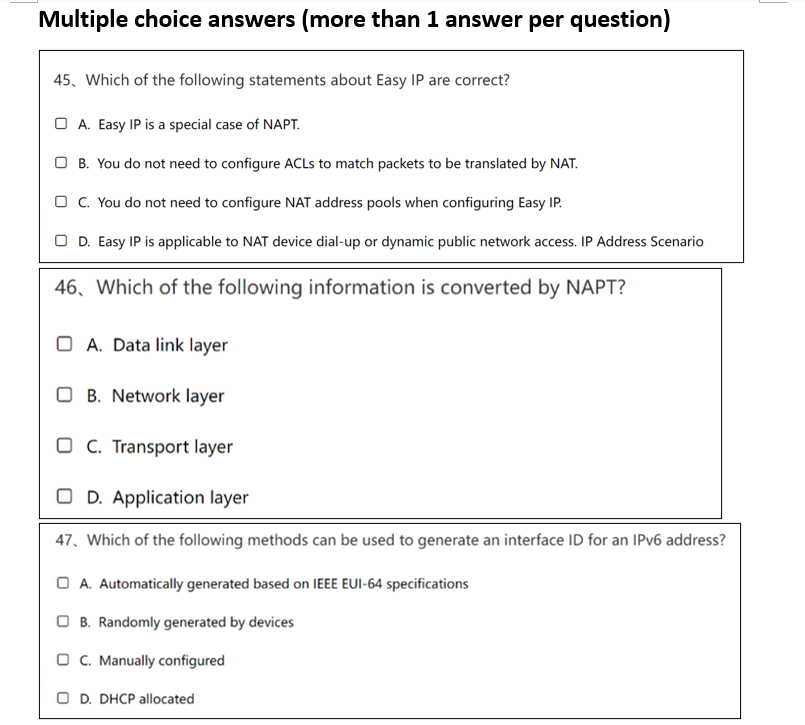 Multiple choice answers (more than 1 answer per question)

45、Which of the following statements about Easy IP are correct?

☐ A. Easy IP is a special case of NAPT.

☐ B. You do not need to configure ACLs to match packets to be translated by NAT.

☐ C. You do not need to configure NAT address pools when configuring Easy IP.

☐ D. Easy IP is applicable to NAT device dial-up or dynamic public network access. IP Address Scenario

46、Which of the following information is converted by NAPT?

☐ A. Data link layer

☐ B. Network layer

☐ C. Transport layer

☐ D. Application layer

47、Which of the following methods can be used to generate an interface ID for an IPv6 address?

☐ A. Automatically generated based on IEEE EUI-64 specifications

☐ B. Randomly generated by devices

☐ C. Manually configured

☐ D. DHCP allocated